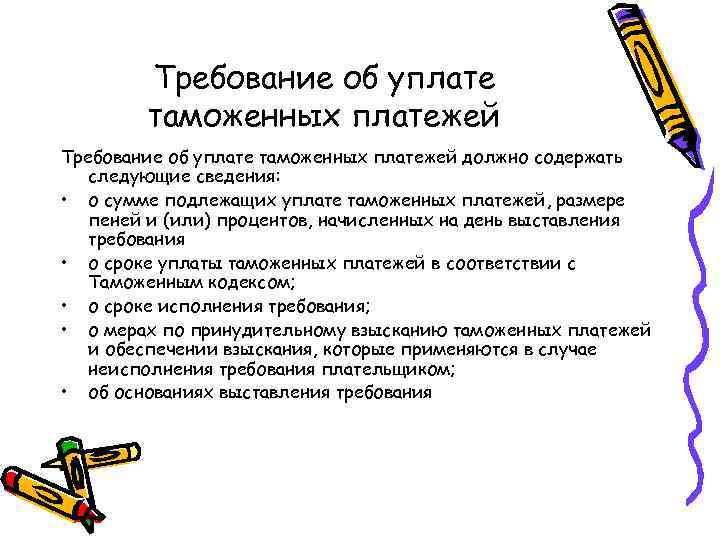 Требование об уплате таможенных платежей

Требование об уплате таможенных платежей должно содержать следующие сведения:

• о сумме подлежащих уплате таможенных платежей, размере пеней и (или) процентов, начисленных на день выставления требования
• о сроке уплаты таможенных платежей в соответствии с Таможенным кодексом;
• о сроке исполнения требования;
• о мерах по принудительному взысканию таможенных платежей и обеспечении взыскания, которые применяются в случае неисполнения требования плательщиком;
• об основаниях выставления требования